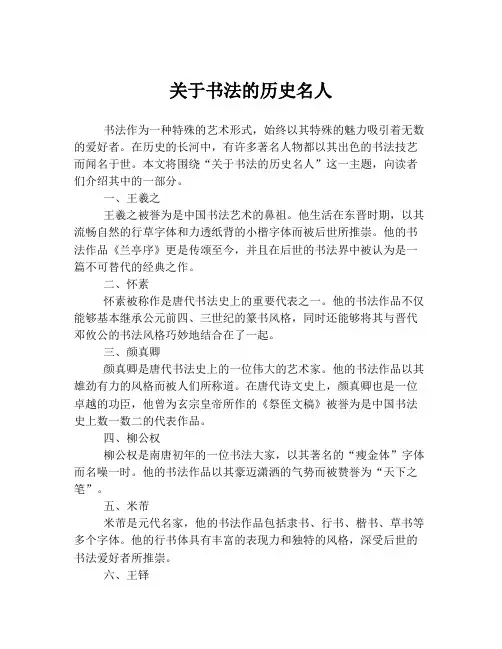 关于书法的历史名人

书法作为一种特殊的艺术形式，始终以其特殊的魅力吸引着无数的爱好者。在历史的长河中，有许多著名人物都以其出色的书法技艺而闻名于世。本文将围绕“关于书法的历史名人”这一主题，向读者们介绍其中的一部分。

一、王羲之

王羲之被誉为是中国书法艺术的鼻祖。他生活在东晋时期，以其流畅自然的行草字体和力透纸背的小楷字体而被后世所推崇。他的书法作品《兰亭序》更是传颂至今，并且在后世的书法界中被认为是一篇不可替代的经典之作。

二、怀素

怀素被称作是唐代书法史上的重要代表之一。他的书法作品不仅能够基本继承公元前四、三世纪的篆书风格，同时还能够将其与晋代邓攸公的书法风格巧妙地结合在了一起。

三、颜真卿

颜真卿是唐代书法史上的一位伟大的艺术家。他的书法作品以其雄劲有力的风格而被人们所称道。在唐代诗文史上，颜真卿也是一位卓越的功臣，他曾为玄宗皇帝所作的《祭侄文稿》被誉为是中国书法史上数一数二的代表作品。

四、柳公权

柳公权是南唐初年的一位书法大家，以其著名的“瘦金体”字体而名噪一时。他的书法作品以其豪迈潇洒的气势而被赞誉为“天下之笔”。

五、米芾

米芾是元代名家，他的书法作品包括隶书、行书、楷书、草书等多个字体。他的行书体具有丰富的表现力和独特的风格，深受后世的书法爱好者所推崇。

六、王铎